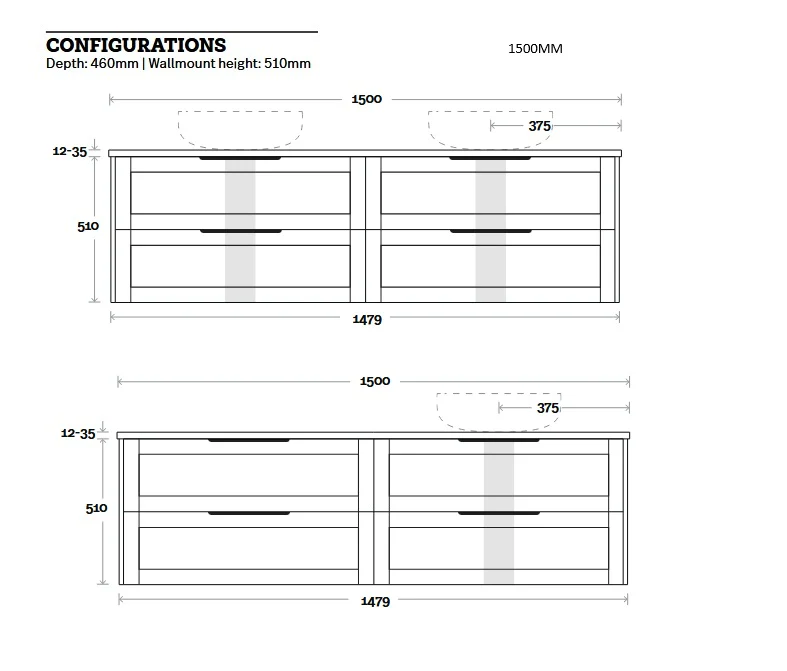 CONFIGURATIONS
Depth: 460mm | Wallmount height: 510mm

1500MM

1500
375
12-35
510
1479

1500
375
12-35
510
1479